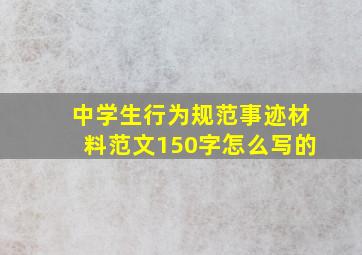 中学生行为规范事迹材料范文150字怎么写的